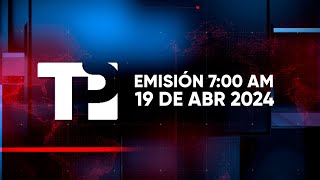 TP

EMISIÓN 7:00 AM
19 DE ABR 2024